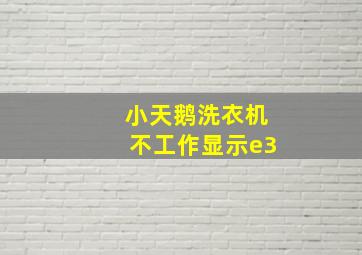 小天鹅洗衣机
不工作显示e3